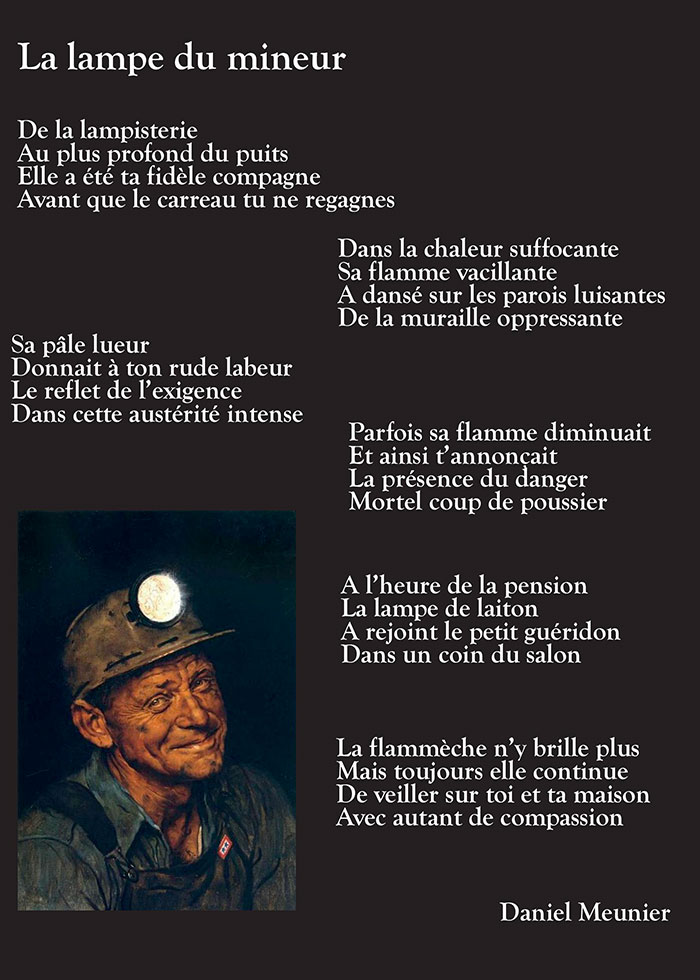 La lampe du mineur

De la lampisterie
Au plus profond du puits
Elle a été ta fidèle compagne
Avant que le carreau tu ne regagnes

Dans la chaleur suffocante
Sa flamme vacillante
A dansé sur les parois luisantes
De la muraille oppressante

Sa pâle lueur
Donnait à ton rude labeur
Le reflet de l'exigence
Dans cette austérité intense

Parfois sa flamme diminuait
Et ainsi t'annonçait
La présence du danger
Mortel coup de poussier

A l'heure de la pension
La lampe de laiton
A rejoint le petit guéridon
Dans un coin du salon

La flammèche n'y brille plus
Mais toujours elle continue
De veiller sur toi et ta maison
Avec autant de compassion

Daniel Meunier